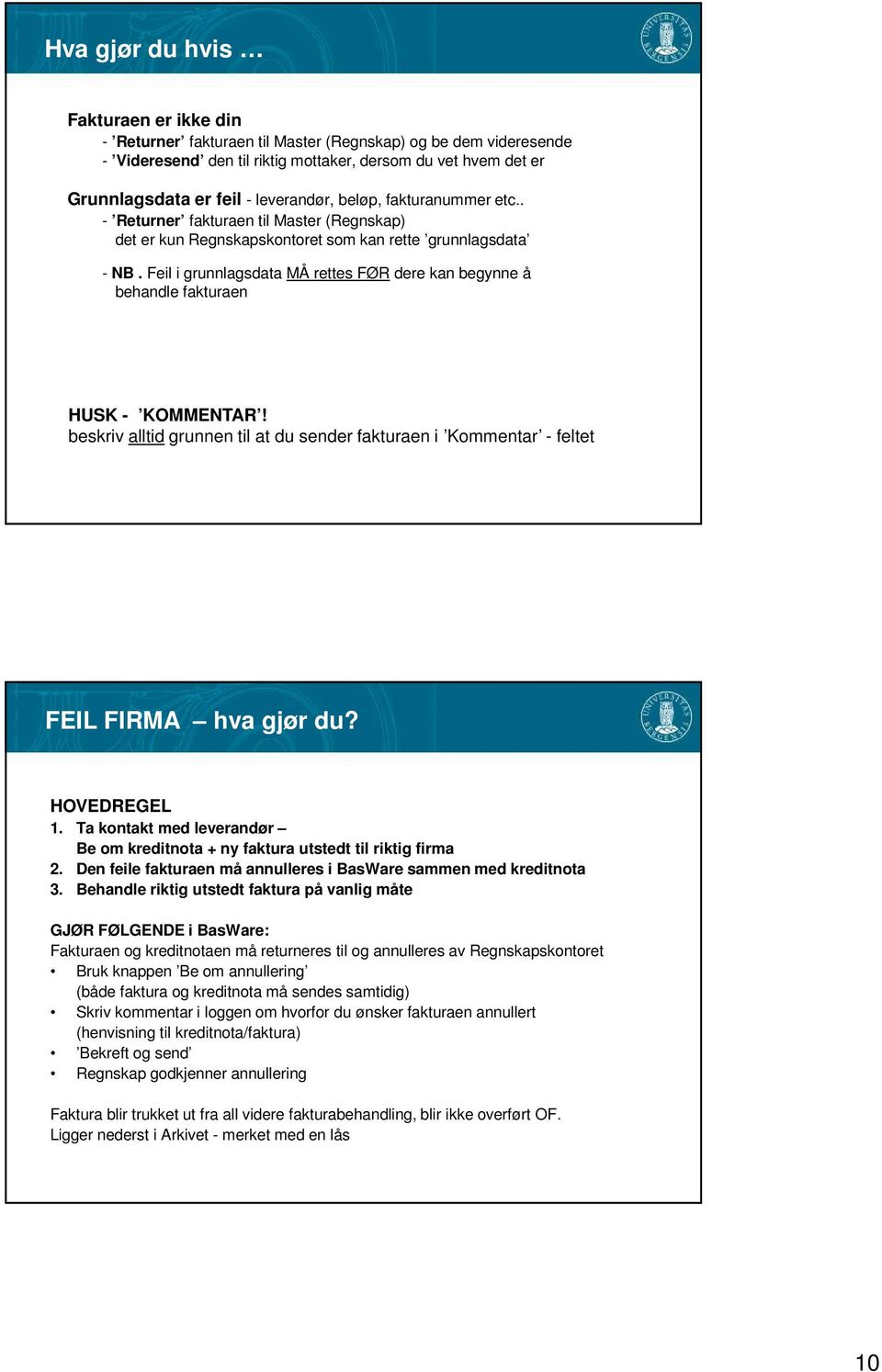 Hva gjør du hvis …

UNIVERSITAS BERGENSIS

Fakturaen er ikke din
- ’Returner’ fakturaen til Master (Regnskap) og be dem videresende
- ’Videresend’ den til riktig mottaker, dersom du vet hvem det er

Grunnlagsdata er feil - leverandør, beløp, fakturanummer etc..
- ’Returner’ fakturaen til Master (Regnskap)
det er kun Regnskapskontoret som kan rette ’grunnlagsdata’

- NB . Feil i grunnlagsdata MÅ rettes FØR dere kan begynne å behandle fakturaen

HUSK - ’KOMMENTAR’!
beskriv alltid grunnen til at du sender fakturaen i ’Kommentar’ - feltet

FEIL FIRMA – hva gjør du?

UNIVERSITAS BERGENSIS

HOVEDREGEL
1. Ta kontakt med leverandør –
Be om kreditnota + ny faktura utstedt til riktig firma
2. Den feile fakturaen må annulleres i BasWare sammen med kreditnota
3. Behandle riktig utstedt faktura på vanlig måte

GJØR FØLGENDE i BasWare:
Fakturaen og kreditnotaen må returneres til og annulleres av Regnskapskontoret
• Bruk knappen ’Be om annullering’
(både faktura og kreditnota må sendes samtidig)
• Skriv kommentar i loggen om hvorfor du ønsker fakturaen annullert
(henvisning til kreditnota/faktura)
• ’Bekreft og send’
• Regnskap godkjenner annullering

Faktura blir trukket ut fra all videre fakturabehandling, blir ikke overført OF.
Ligger nederst i Arkivet - merket med en lås

10